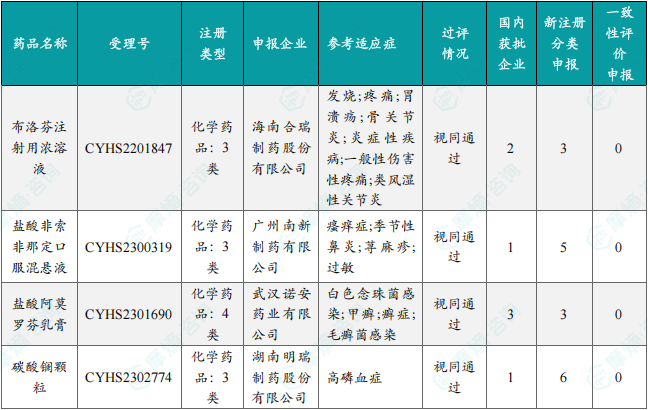 | 药品名称 | 受理号 | 注册类型 | 申报企业 | 参考适应症 | 过评情况 | 国内获批企业 | 新注册分类申报 | 一致性评价申报 |
|---|---|---|---|---|---|---|---|---|
| 布洛芬注射用浓溶液 | CYHS2201847 | 化学药品：3类 | 海南合瑞制药股份有限公司 | 发烧;疼痛;胃溃疡;骨关节炎;炎症性疾病;一般性伤害性疼痛;类风湿性关节炎 | 视同通过 | 2 | 3 | 0 |
| 盐酸非索非那定口服混悬液 | CYHS2300319 | 化学药品：3类 | 广州南新制药有限公司 | 瘙痒症;季节性鼻炎;荨麻疹;过敏 | 视同通过 | 1 | 5 | 0 |
| 盐酸阿莫罗芬乳膏 | CYHS2301690 | 化学药品：4类 | 武汉诺安药业有限公司 | 白色念珠菌感染;甲癣;癣症;毛癣菌感染 | 视同通过 | 3 | 3 | 0 |
| 碳酸镧颗粒 | CYHS2302774 | 化学药品：3类 | 湖南明瑞制药股份有限公司 | 高磷血症 | 视同通过 | 1 | 6 | 0 |

摩熵咨询